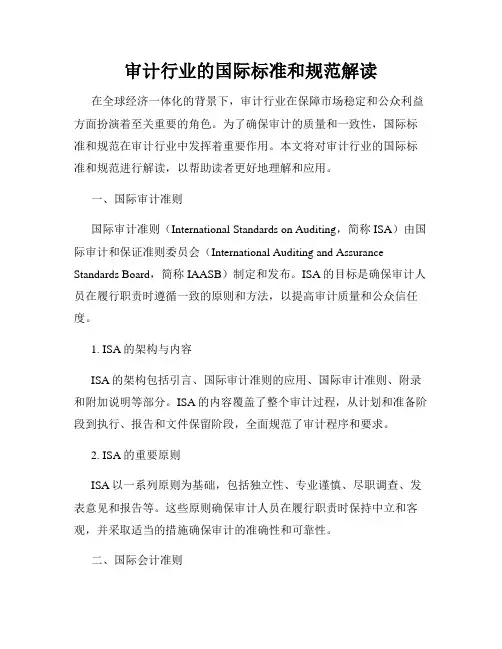 审计行业的国际标准和规范解读

在全球经济一体化的背景下，审计行业在保障市场稳定和公众利益方面扮演着至关重要的角色。为了确保审计的质量和一致性，国际标准和规范在审计行业中发挥着重要作用。本文将对审计行业的国际标准和规范进行解读，以帮助读者更好地理解和应用。

一、国际审计准则

国际审计准则（International Standards on Auditing，简称 ISA）由国际审计和保证准则委员会（International Auditing and Assurance Standards Board，简称 IAASB）制定和发布。ISA 的目标是确保审计人员在履行职责时遵循一致的原则和方法，以提高审计质量和公众信任度。

1. ISA 的架构与内容

ISA 的架构包括引言、国际审计准则的应用、国际审计准则、附录和附加说明等部分。ISA 的内容覆盖了整个审计过程，从计划和准备阶段到执行、报告和文件保留阶段，全面规范了审计程序和要求。

2. ISA 的重要原则

ISA 以一系列原则为基础，包括独立性、专业谨慎、尽职调查、发表意见和报告等。这些原则确保审计人员在履行职责时保持中立和客观，并采取适当的措施确保审计的准确性和可靠性。

二、国际会计准则